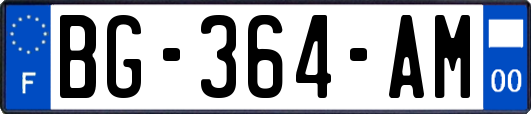 F
BG-364-AM
00